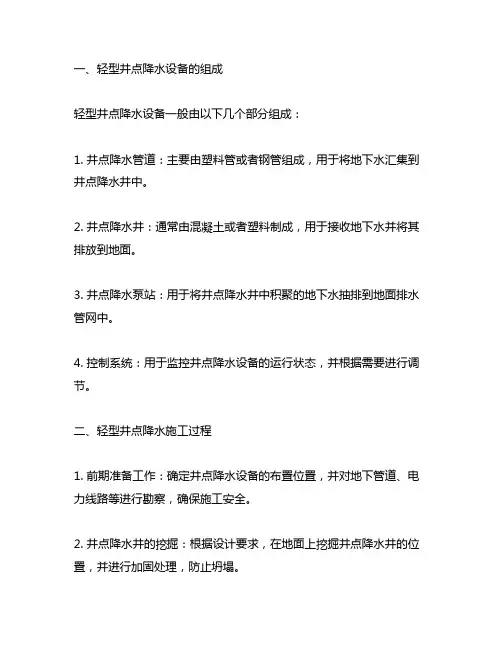 一、轻型井点降水设备的组成

轻型井点降水设备一般由以下几个部分组成：

1. 井点降水管道：主要由塑料管或者钢管组成，用于将地下水汇集到井点降水井中。

2. 井点降水井：通常由混凝土或者塑料制成，用于接收地下水并将其排放到地面。

3. 井点降水泵站：用于将井点降水井中积聚的地下水抽排到地面排水管网中。

4. 控制系统：用于监控井点降水设备的运行状态，并根据需要进行调节。

二、轻型井点降水施工过程

1. 前期准备工作：确定井点降水设备的布置位置，并对地下管道、电力线路等进行勘察，确保施工安全。

2. 井点降水井的挖掘：根据设计要求，在地面上挖掘井点降水井的位置，并进行加固处理，防止坍塌。